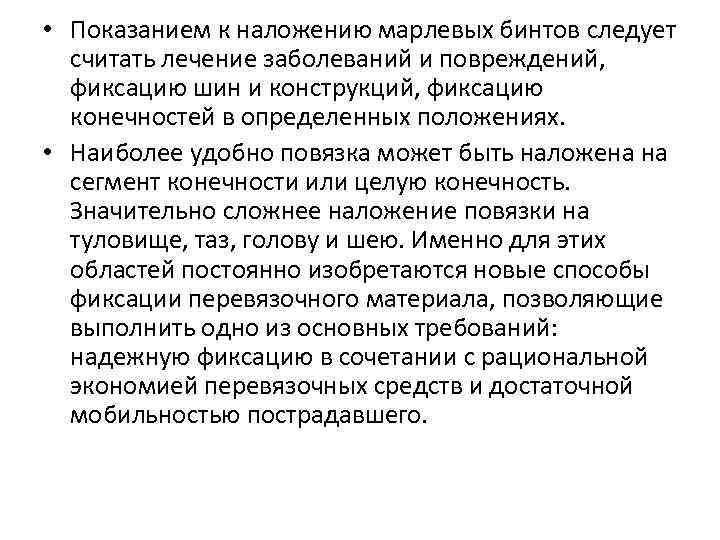 • Показанием к наложению марлевых бинтов следует считать лечение заболеваний и повреждений, фиксацию шин и конструкций, фиксацию конечностей в определенных положениях.
• Наиболее удобно повязка может быть наложена на сегмент конечности или целую конечность. Значительно сложнее наложение повязки на туловище, таз, голову и шею. Именно для этих областей постоянно изобретаются новые способы фиксации перевязочного материала, позволяющие выполнить одно из основных требований: надежную фиксацию в сочетании с рациональной экономией перевязочных средств и достаточной мобильностью пострадавшего.